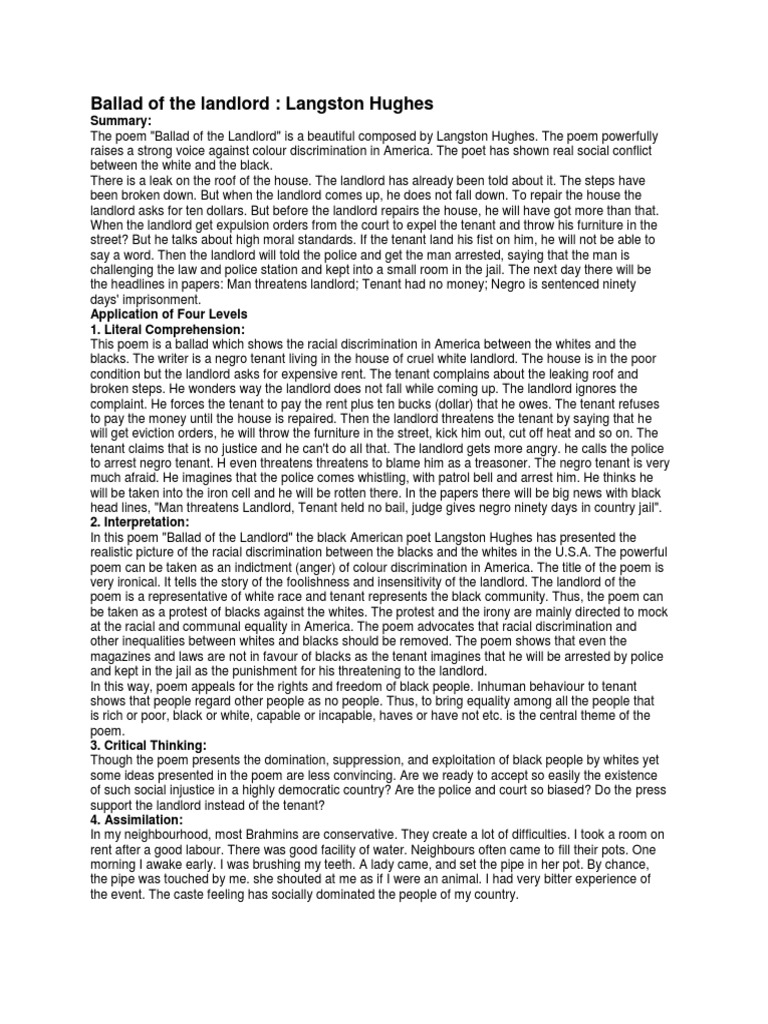 Ballad of the landlord : Langston Hughes
Summary:
The poem "Ballad of the Landlord" is a beautiful composed by Langston Hughes. The poem powerfully raises a strong voice against colour discrimination in America. The poet has shown real social conflict between the white and the black.
There is a leak on the roof of the house. The landlord has already been told about it. The steps have been broken down. But when the landlord comes up, he does not fall down. To repair the house the landlord asks for ten dollars. But before the landlord repairs the house, he will have got more than that. When the landlord get expulsion orders from the court to expel the tenant and throw his furniture in the street? But he talks about high moral standards. If the tenant land his fist on him, he will not be able to say a word. Then the landlord will told the police and get the man arrested, saying that the man is challenging the law and police station and kept into a small room in the jail. The next day there will be the headlines in papers: Man threatens landlord; Tenant had no money; Negro is sentenced ninety days' imprisonment.
Application of Four Levels
1. Literal Comprehension:
This poem is a ballad which shows the racial discrimination in America between the whites and the blacks. The writer is a negro tenant living in the house of cruel white landlord. The house is in the poor condition but the landlord asks for expensive rent. The tenant complains about the leaking roof and broken steps. He wonders way the landlord does not fall while coming up. The landlord ignores the complaint. He forces the tenant to pay the rent plus ten bucks (dollar) that he owes. The tenant refuses to pay the money until the house is repaired. Then the landlord threatens the tenant by saying that he will get eviction orders, he will throw the furniture in the street, kick him out, cut off heat and so on. The tenant claims that is no justice and he can't do all that. The landlord gets more angry. he calls the police to arrest negro tenant. H even threatens threatens to blame him as a treasoner. The negro tenant is very much afraid. He imagines that the police comes whistling, with patrol bell and arrest him. He thinks he will be taken into the iron cell and he will be rotten there. In the papers there will be big news with black head lines, "Man threatens Landlord, Tenant held no bail, judge gives negro ninety days in country jail".
2. Interpretation:
In this poem "Ballad of the Landlord" the black American poet Langston Hughes has presented the realistic picture of the racial discrimination between the blacks and the whites in the U.S.A. The powerful poem can be taken as an indictment (anger) of colour discrimination in America. The title of the poem is very ironical. It tells the story of the foolishness and insensitivity of the landlord. The landlord of the poem is a representative of white race and tenant represents the black community. Thus, the poem can be taken as a protest of blacks against the whites. The protest and the irony are mainly directed to mock at the racial and communal equality in America. The poem advocates that racial discrimination and other inequalities between whites and blacks should be removed. The poem shows that even the magazines and laws are not in favour of blacks as the tenant imagines that he will be arrested by police and kept in the jail as the punishment for his threatening to the landlord.
In this way, poem appeals for the rights and freedom of black people. Inhuman behaviour to tenant shows that people regard other people as no people. Thus, to bring equality among all the people that is rich or poor, black or white, capable or incapable, haves or have not etc. is the central theme of the poem.
3. Critical Thinking:
Though the poem presents the domination, suppression, and exploitation of black people by whites yet some ideas presented in the poem are less convincing. Are we ready to accept so easily the existence of such social injustice in a highly democratic country? Are the police and court so biased? Do the press support the landlord instead of the tenant?
4. Assimilation:
In my neighbourhood, most Brahmins are conservative. They create a lot of difficulties. I took a room on rent after a good labour. There was good facility of water. Neighbours often came to fill their pots. One morning I awake early. I was brushing my teeth. A lady came, and set the pipe in her pot. By chance, the pipe was touched by me. she shouted at me as if I were an animal. I had very bitter experience of the event. The caste feeling has socially dominated the people of my country.